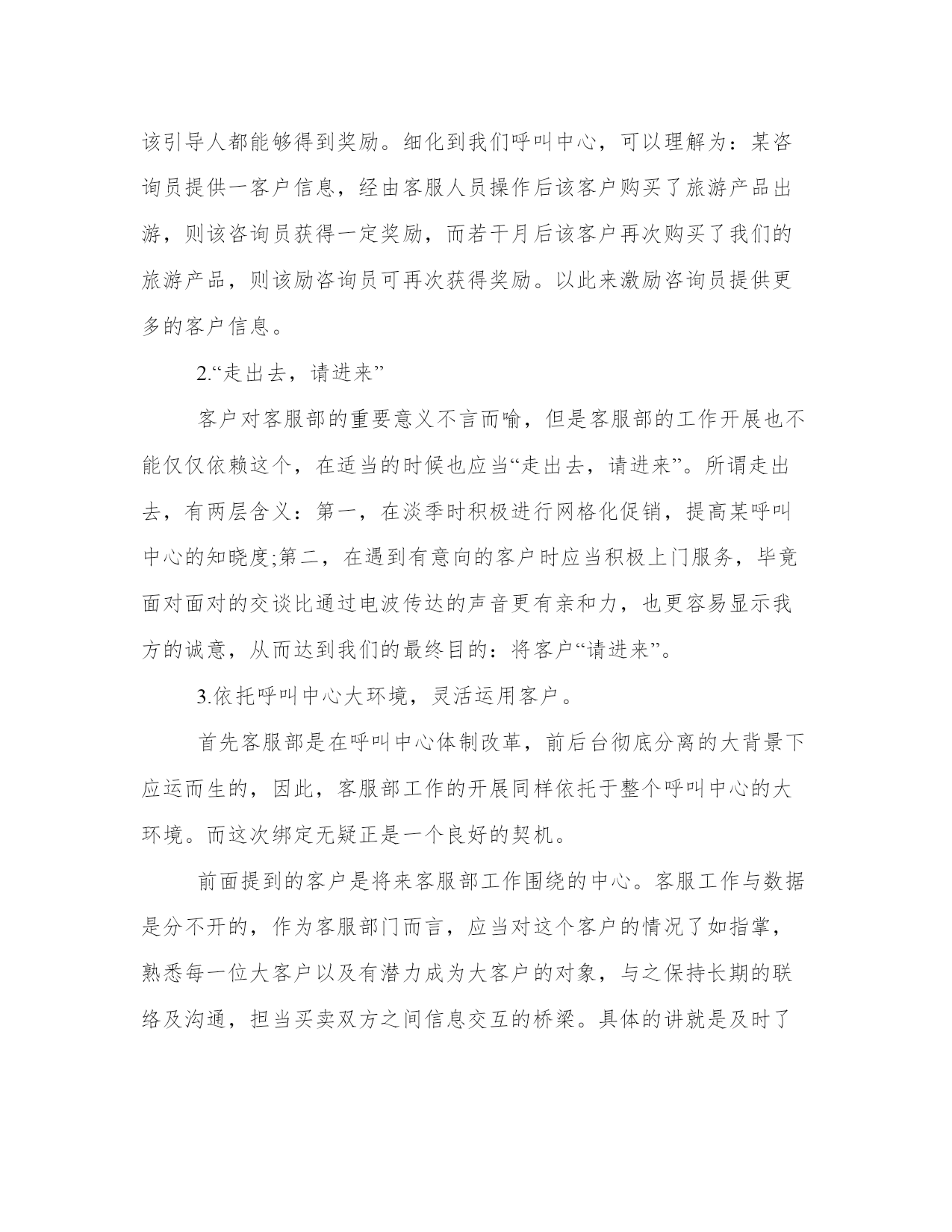 该引导人都能够得到奖励。细化到我们呼叫中心，可以理解为：某咨询员提供一客户信息，经由客服人员操作后该客户购买了旅游产品出游，则该咨询员获得一定奖励，而若干月后该客户再次购买了我们的旅游产品，则该励咨询员可再次获得奖励。以此来激励咨询员提供更多的客户信息。

2.“走出去，请进来”

客户对客服部的重要意义不言而喻，但是客服部的工作开展也不能仅仅依赖这个，在适当的时候也应当“走出去，请进来”。所谓走出去，有两层含义：第一，在淡季时积极进行网格化促销，提高某呼叫中心的知晓度;第二，在遇到有意向的客户时应当积极上门服务，毕竟面对面对的交谈比通过电波传达的声音更有亲和力，也更容易显示我方的诚意，从而达到我们的最终目的：将客户“请进来”。

3.依托呼叫中心大环境，灵活运用客户。

首先客服部是在呼叫中心体制改革，前后台彻底分离的大背景下应运而生的，因此，客服部工作的开展同样依托于整个呼叫中心的大环境。而这次绑定无疑正是一个良好的契机。

前面提到的客户是将来客服部工作围绕的中心。客服工作与数据是分不开的，作为客服部门而言，应当对这个客户的情况了如指掌，熟悉每一位大客户以及有潜力成为大客户的对象，与之保持长期的联络及沟通，担当买卖双方之间信息交互的桥梁。具体的讲就是及时了